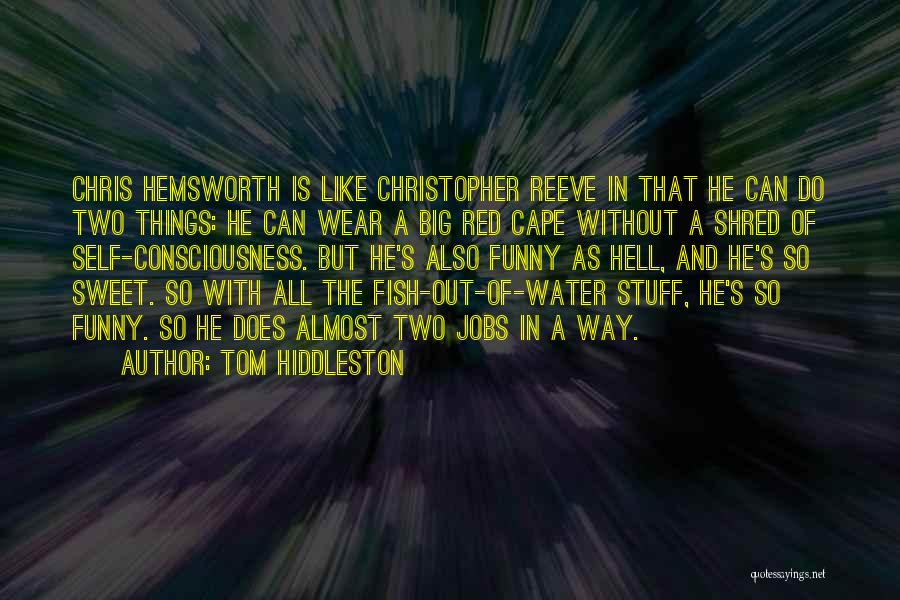 CHRIS HEMSWORTH IS LIKE CHRISTOPHER REEVE IN THAT HE CAN DO TWO THINGS: HE CAN WEAR A BIG RED CAPE WITHOUT A SHRED OF SELF-CONSCIOUSNESS. BUT HE'S ALSO FUNNY AS HELL, AND HE'S SO SWEET. SO WITH ALL THE FISH-OUT-OF-WATER STUFF, HE'S SO FUNNY. SO HE DOES ALMOST TWO JOBS IN A WAY.
AUTHOR: TOM HIDDLESTON

quotessayings.net